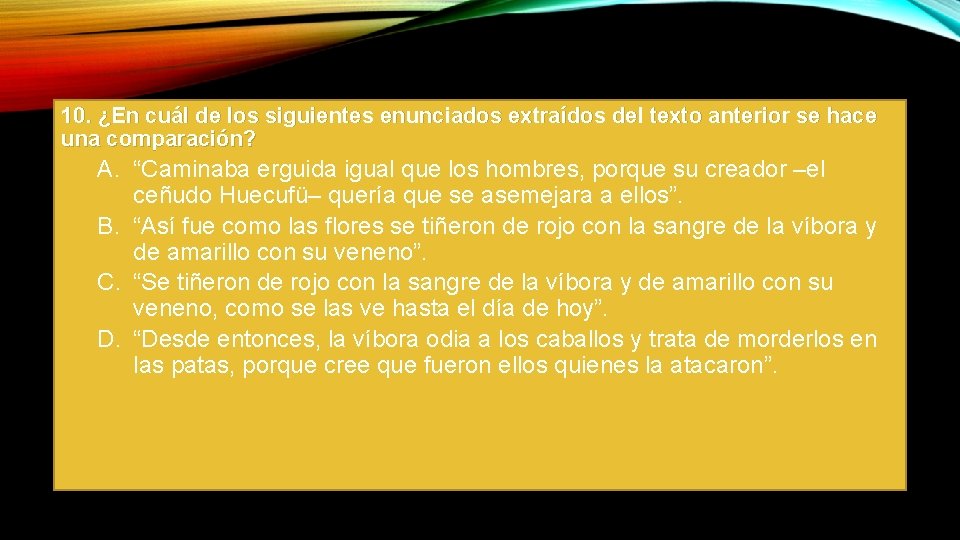 10. ¿En cuál de los siguientes enunciados extraídos del texto anterior se hace una comparación?

A. “Caminaba erguida igual que los hombres, porque su creador –el ceñudo Huecufü– quería que se asemejara a ellos”.
B. “Así fue como las flores se tiñeron de rojo con la sangre de la víbora y de amarillo con su veneno”.
C. “Se tiñeron de rojo con la sangre de la víbora y de amarillo con su veneno, como se las ve hasta el día de hoy”.
D. “Desde entonces, la víbora odia a los caballos y trata de morderlos en las patas, porque cree que fueron ellos quienes la atacaron”.